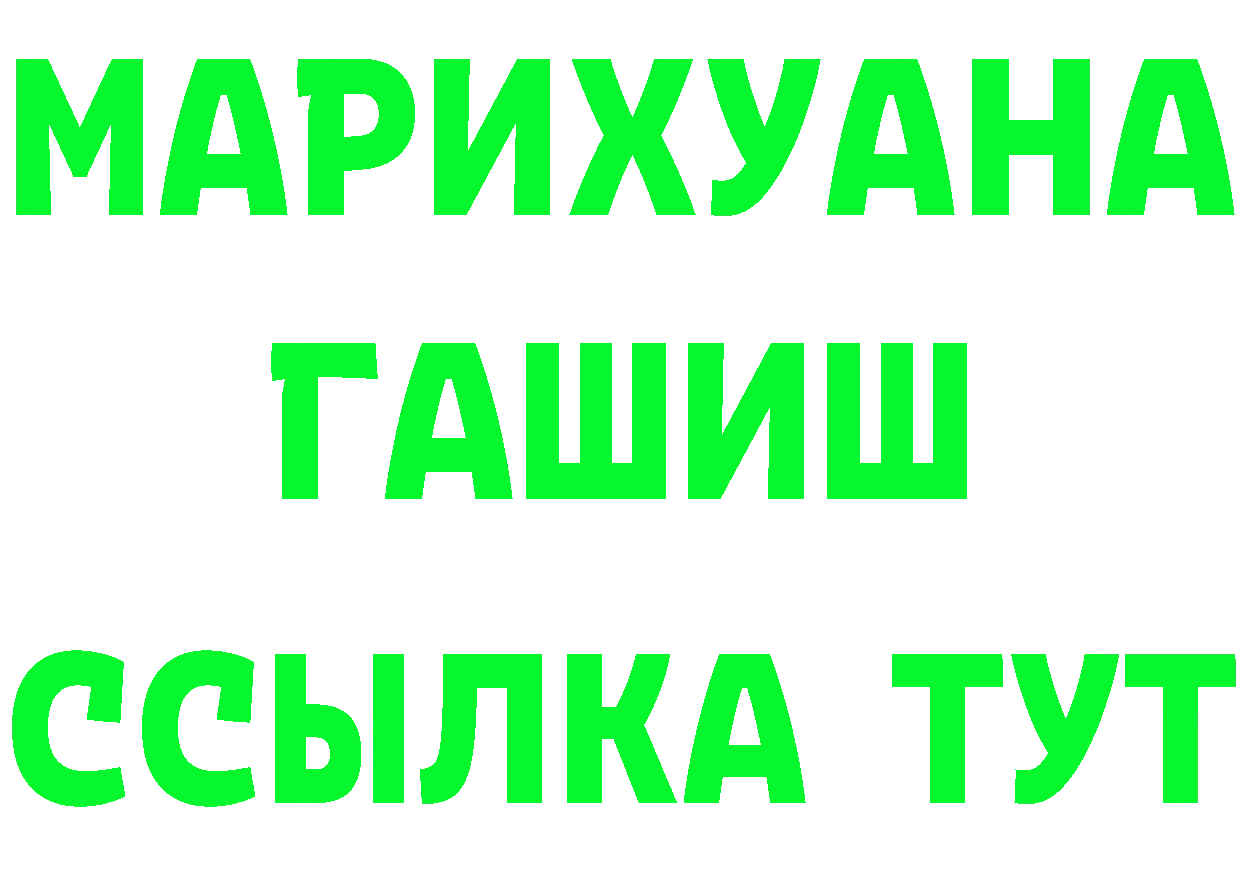 МАРИХУАНА
ГАШИШ
ССЫЛКА ТУТ